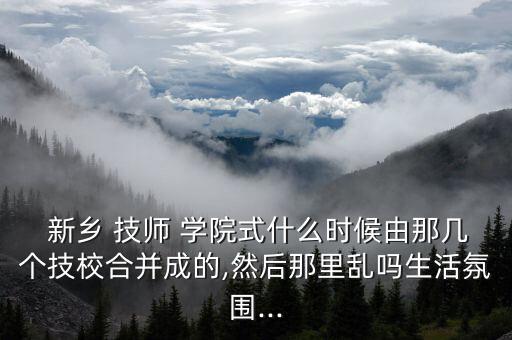 新乡 技师 学院式什么时候由那几个技校合并成的,然后那里乱吗生活氛围...